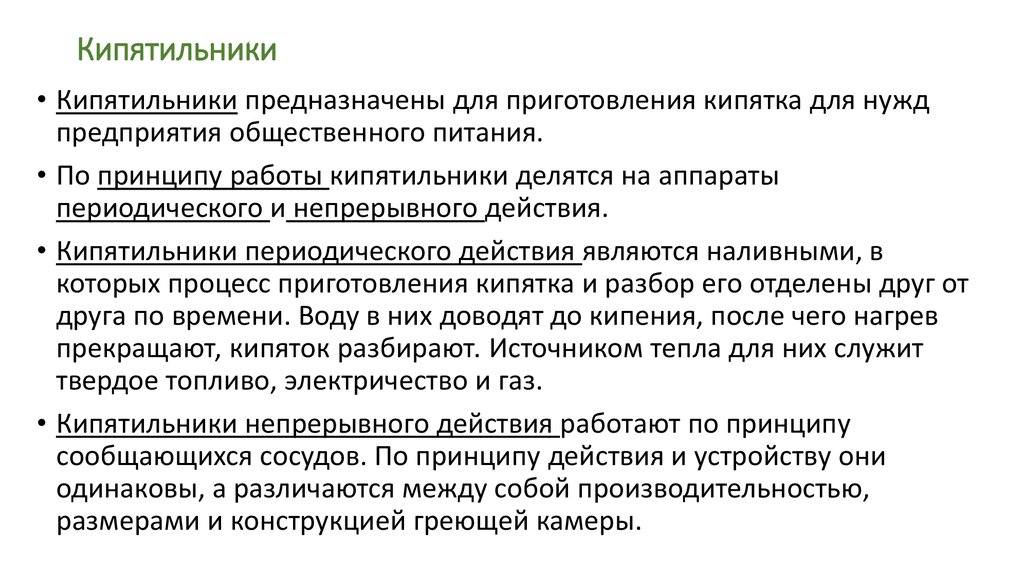 Кипятильники

• Кипятильники предназначены для приготовления кипятка для нужд предприятия общественного питания.

• По принципу работы кипятильники делятся на аппараты периодического и непрерывного действия.

• Кипятильники периодического действия являются наливными, в которых процесс приготовления кипятка и разбор его отделены друг от друга по времени. Воду в них доводят до кипения, после чего нагрев прекращают, кипяток разбирают. Источником тепла для них служит твердое топливо, электричество и газ.

• Кипятильники непрерывного действия работают по принципу сообщающихся сосудов. По принципу действия и устройству они одинаковы, а различаются между собой производительностью, размерами и конструкцией греющей камеры.